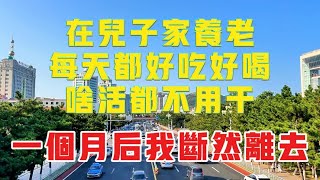 在兒子家養老
每天都好吃好喝
啥活都不用干
一個月后我斷然離去